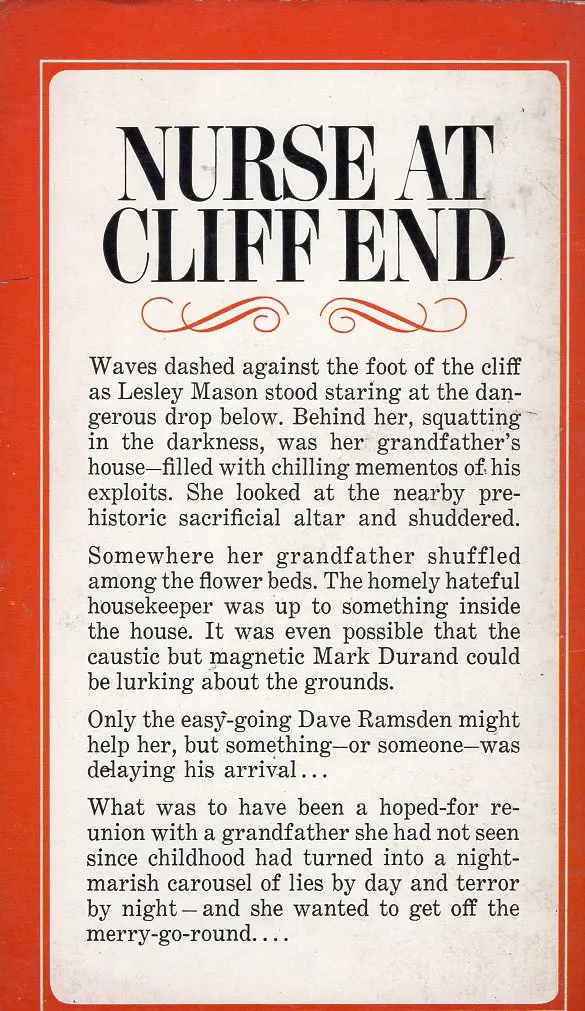 NURSE AT CLIFF END

Waves dashed against the foot of the cliff as Lesley Mason stood staring at the dangerous drop below. Behind her, squatting in the darkness, was her grandfather's house—filled with chilling mementos of his exploits. She looked at the nearby prehistoric sacrificial altar and shuddered.

Somewhere her grandfather shuffled among the flower beds. The homely hateful housekeeper was up to something inside the house. It was even possible that the caustic but magnetic Mark Durand could be lurking about the grounds.

Only the easy-going Dave Ramsden might help her, but something—or someone—was delaying his arrival...

What was to have been a hoped-for reunion with a grandfather she had not seen since childhood had turned into a nightmarish carousel of lies by day and terror by night—and she wanted to get off the merry-go-round....